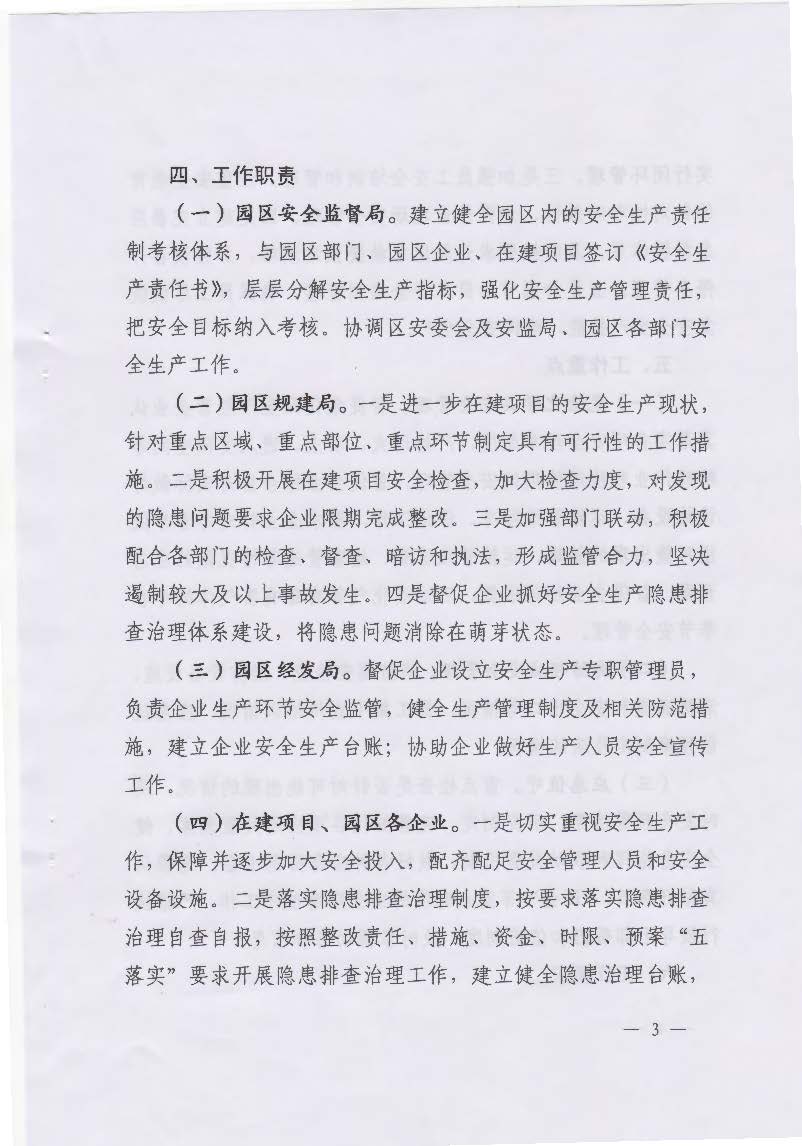 四、工作职责

（一）园区安全监督局。建立健全园区内的安全生产责任制考核体系，与园区部门、园区企业、在建项目签订《安全生产责任书》，层层分解安全生产指标，强化安全生产管理责任，把安全目标纳入考核。协调区安委会及安监局、园区各部门安全生产工作。

（二）园区规建局。一是进一步在建项目的安全生产现状，针对重点区域、重点部位、重点环节制定具有可行性的工作措施。二是积极开展在建项目安全检查，加大检查力度，对发现的隐患问题要求企业限期完成整改。三是加强部门联动，积极配合各部门的检查、督查、暗访和执法，形成监管合力，坚决遏制较大及以上事故发生。四是督促企业抓好安全生产隐患排查治理体系建设，将隐患问题消除在萌芽状态。

（三）园区经发局。督促企业设立安全生产专职管理员，负责企业生产环节安全监管，健全生产管理制度及相关防范措施，建立企业安全生产台账；协助企业做好生产人员安全宣传工作。

（四）在建项目、园区各企业。一是切实重视安全生产工作，保障并逐步加大安全投入，配齐配足安全管理人员和安全设备设施。二是落实隐患排查治理制度，按要求落实隐患排查治理自查自报，按照整改责任、措施、资金、时限、预案“五落实”要求开展隐患排查治理工作，建立健全隐患治理台账，

— 3 —